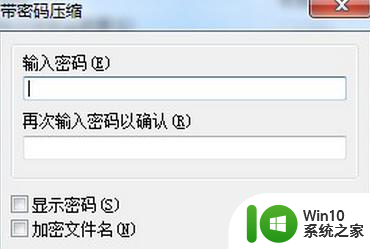 带密码压缩

输入密码(E)

再次输入密码以确认(R)

显示密码(S)
加密文件名(N)

Win10
系统之家